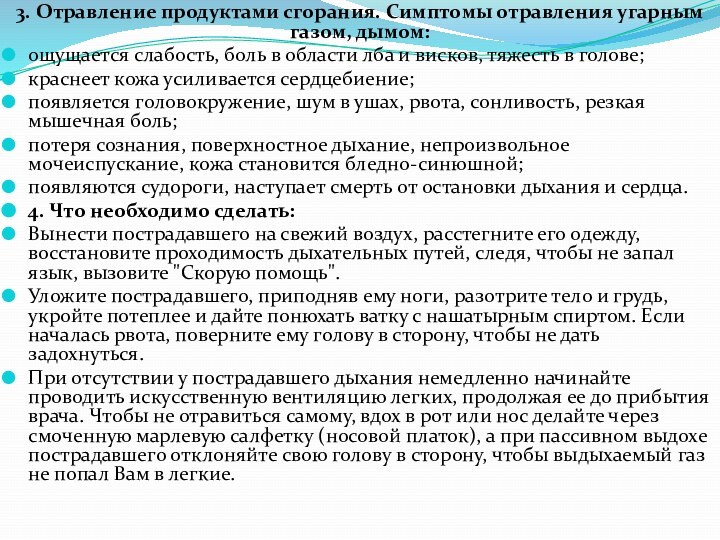 3. Отравление продуктами сгорания. Симптомы отравления угарным газом, дымом:

ощущается слабость, боль в области лба и висков, тяжесть в голове;

краснеет кожа усиливается сердцебиение;

появляется головокружение, шум в ушах, рвота, сонливость, резкая мышечная боль;

потеря сознания, поверхностное дыхание, непроизвольное мочеиспускание, кожа становится бледно-синюшной;

появляются судороги, наступает смерть от остановки дыхания и сердца.

4. Что необходимо сделать:

Вынести пострадавшего на свежий воздух, расстегните его одежду, восстановите проходимость дыхательных путей, следя, чтобы не запал язык, вызовите "Скорую помощь".

Уложите пострадавшего, приподняв ему ноги, разотрите тело и грудь, укройте потеплее и дайте понюхать ватку с нашатырным спиртом. Если началась рвота, поверните ему голову в сторону, чтобы не дать задохнуться.

При отсутствии у пострадавшего дыхания немедленно начинайте проводить искусственную вентиляцию легких, продолжая ее до прибытия врача. Чтобы не отравиться самому, вдох в рот или нос делайте через смоченную марлевую салфетку (носовой платок), а при пассивном выдохе пострадавшего отклоняйте свою голову в сторону, чтобы выдыхаемый газ не попал Вам в легкие.